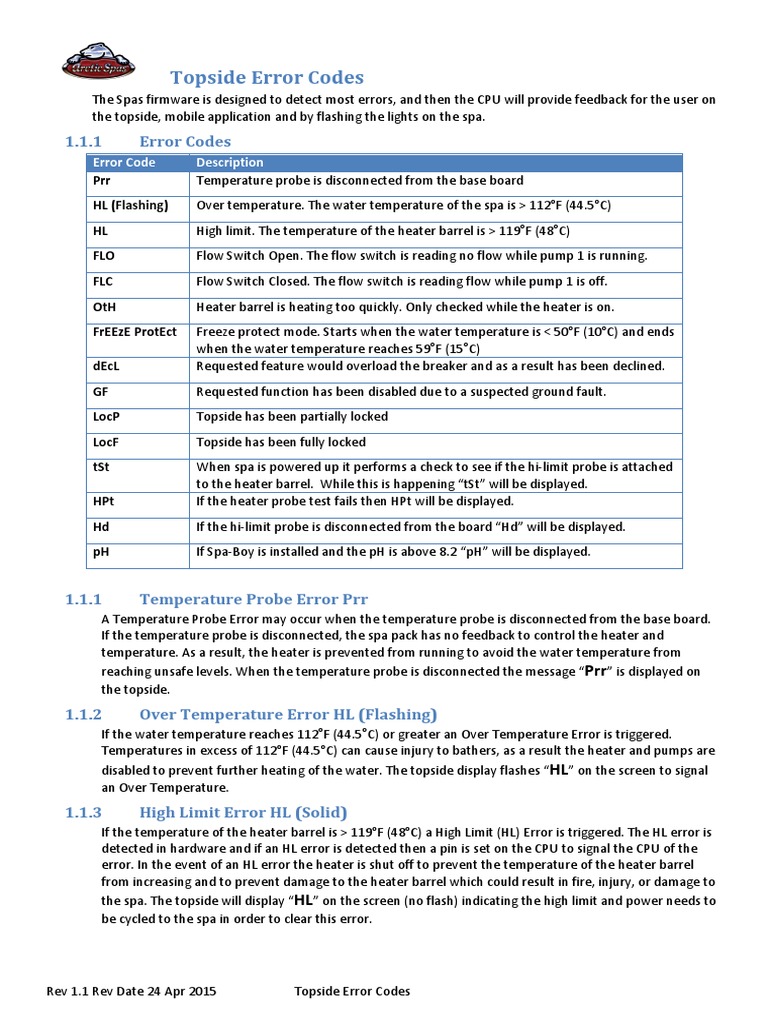 Arctic Spas

Topside Error Codes

The Spas firmware is designed to detect most errors, and then the CPU will provide feedback for the user on the topside, mobile application and by flashing the lights on the spa.

1.1.1 Error Codes

| Error Code | Description |
|---|---|
| Prr | Temperature probe is disconnected from the base board |
| HL (Flashing) | Over temperature. The water temperature of the spa is > 112°F (44.5°C) |
| HL | High limit. The temperature of the heater barrel is > 119°F (48°C) |
| FLO | Flow Switch Open. The flow switch is reading no flow while pump 1 is running. |
| FLC | Flow Switch Closed. The flow switch is reading flow while pump 1 is off. |
| OtH | Heater barrel is heating too quickly. Only checked while the heater is on. |
| FrEEzE ProtEct | Freeze protect mode. Starts when the water temperature is < 50°F (10°C) and ends when the water temperature reaches 59°F (15°C) |
| dEcL | Requested feature would overload the breaker and as a result has been declined. |
| GF | Requested function has been disabled due to a suspected ground fault. |
| LocP | Topside has been partially locked |
| LocF | Topside has been fully locked |
| tSt | When spa is powered up it performs a check to see if the hi-limit probe is attached to the heater barrel. While this is happening "tSt" will be displayed. |
| HPt | If the heater probe test fails then HPt will be displayed. |
| Hd | If the hi-limit probe is disconnected from the board "Hd" will be displayed. |
| pH | If Spa-Boy is installed and the pH is above 8.2 "pH" will be displayed. |

1.1.1 Temperature Probe Error Prr

A Temperature Probe Error may occur when the temperature probe is disconnected from the base board. If the temperature probe is disconnected, the spa pack has no feedback to control the heater and temperature. As a result, the heater is prevented from running to avoid the water temperature from reaching unsafe levels. When the temperature probe is disconnected the message "Prr" is displayed on the topside.

1.1.2 Over Temperature Error HL (Flashing)

If the water temperature reaches 112°F (44.5°C) or greater an Over Temperature Error is triggered. Temperatures in excess of 112°F (44.5°C) can cause injury to bathers, as a result the heater and pumps are disabled to prevent further heating of the water. The topside display flashes "HL" on the screen to signal an Over Temperature.

1.1.3 High Limit Error HL (Solid)

If the temperature of the heater barrel is > 119°F (48°C) a High Limit (HL) Error is triggered. The HL error is detected in hardware and if an HL error is detected then a pin is set on the CPU to signal the CPU of the error. In the event of an HL error the heater is shut off to prevent the temperature of the heater barrel from increasing and to prevent damage to the heater barrel which could result in fire, injury, or damage to the spa. The topside will display "HL" on the screen (no flash) indicating the high limit and power needs to be cycled to the spa in order to clear this error.

Rev 1.1 Rev Date 24 Apr 2015 Topside Error Codes